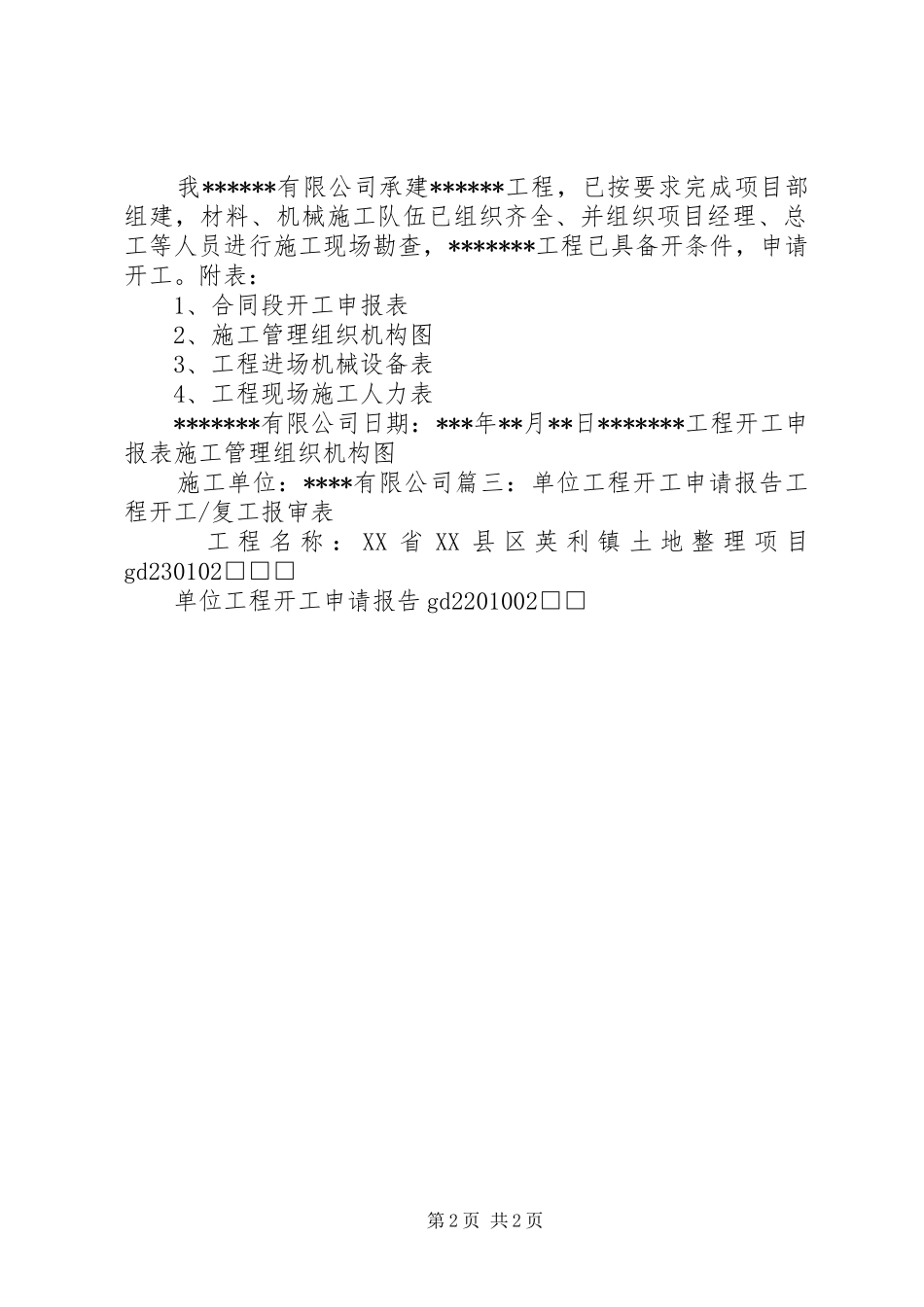 我******有限公司承建******工程，已按要求完成项目部组建，材料、机械施工队伍已组织齐全、并组织项目经理、总工等人员进行施工现场勘查，*******工程已具备开条件，申请开工。附表：

1、合同段开工申报表

2、施工管理组织机构图

3、工程进场机械设备表

4、工程现场施工人力表

*******有限公司日期：***年**月**日*******工程开工申报表施工管理组织机构图

施工单位：****有限公司篇三：单位工程开工申请报告工程开工/复工报审表

工程名称：XX省XX县区英利镇土地整理项目gd230102□□□

单位工程开工申请报告gd2201002□□

第2页 共2页